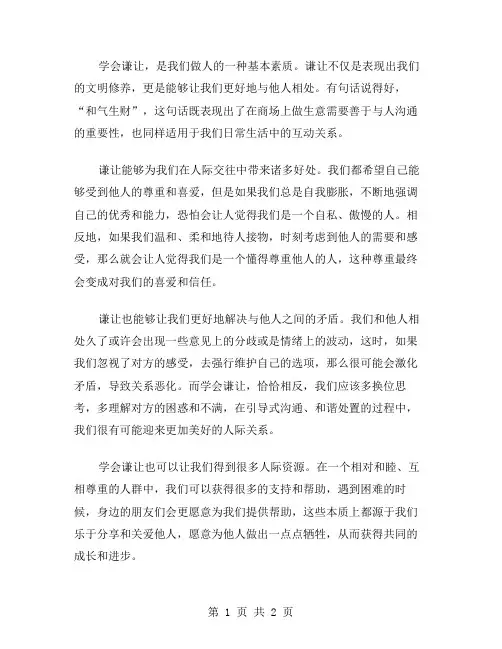 学会谦让，是我们做人的一种基本素质。谦让不仅是表现出我们的文明修养，更是能够让我们更好地与他人相处。有句话说得好，“和气生财”，这句话既表现出了在商场上做生意需要善于与人沟通的重要性，也同样适用于我们日常生活中的互动关系。

谦让能够为我们在人际交往中带来诸多好处。我们都希望自己能够受到他人的尊重和喜爱，但是如果我们总是自我膨胀，不断地强调自己的优秀和能力，恐怕会让人觉得我们是一个自私、傲慢的人。相反地，如果我们温和、柔和地待人接物，时刻考虑到他人的需要和感受，那么就会让人觉得我们是一个懂得尊重他人的人，这种尊重最终会变成对我们的喜爱和信任。

谦让也能够让我们更好地解决与他人之间的矛盾。我们和他人相处久了或许会出现一些意见上的分歧或是情绪上的波动，这时，如果我们忽视了对方的感受，去强行维护自己的选项，那么很可能会激化矛盾，导致关系恶化。而学会谦让，恰恰相反，我们应该多换位思考，多理解对方的困惑和不满，在引导式沟通、和谐处置的过程中，我们很有可能迎来更加美好的人际关系。

学会谦让也可以让我们得到很多人际资源。在一个相对和睦、互相尊重的人群中，我们可以获得很多的支持和帮助，遇到困难的时候，身边的朋友们会更愿意为我们提供帮助，这些本质上都源于我们乐于分享和关爱他人，愿意为他人做出一点点牺牲，从而获得共同的成长和进步。

第 1 页 共 2 页